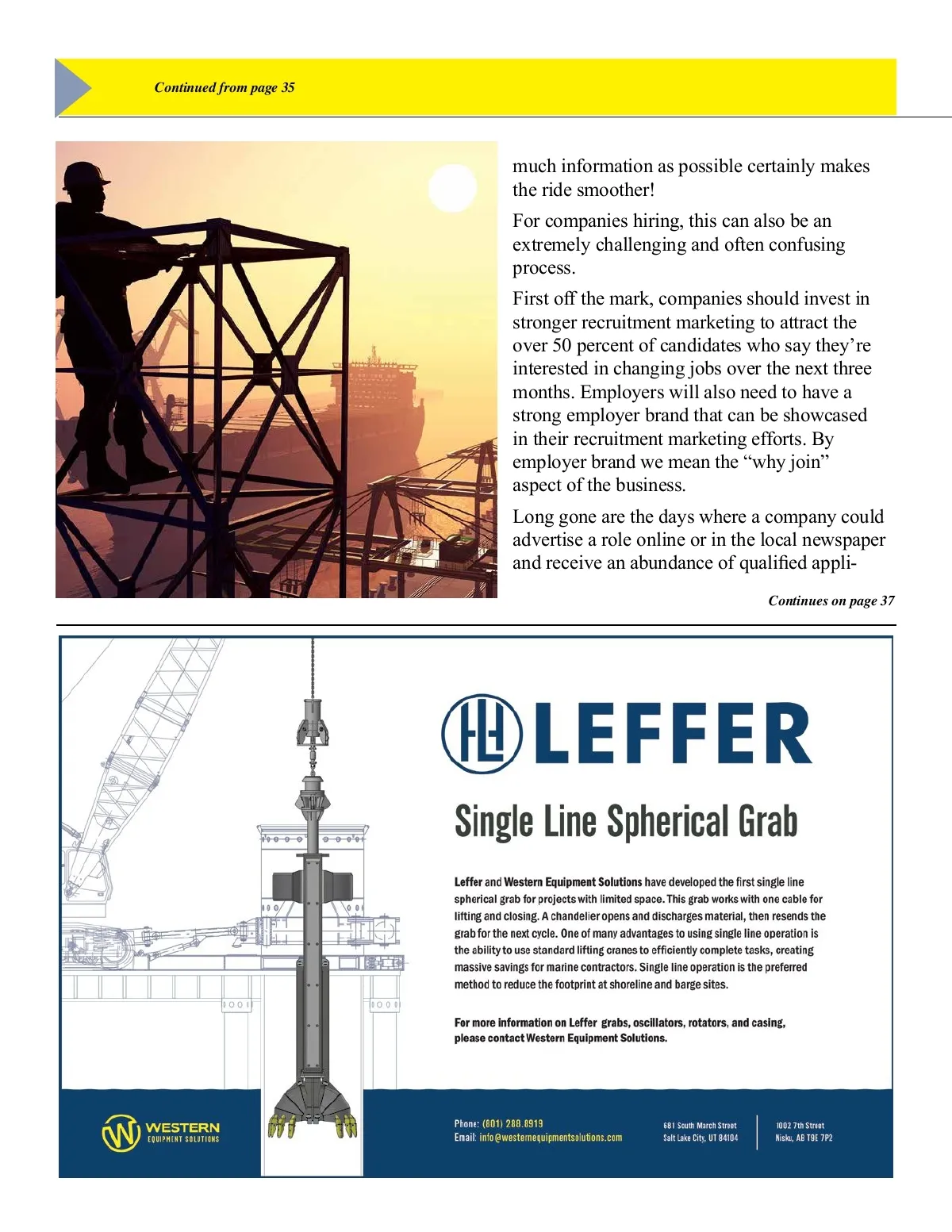 Continued from page 35

much information as possible certainly makes the ride smoother!

For companies hiring, this can also be an extremely challenging and often confusing process.

First off the mark, companies should invest in stronger recruitment marketing to attract the over 50 percent of candidates who say they're interested in changing jobs over the next three months. Employers will also need to have a strong employer brand that can be showcased in their recruitment marketing efforts. By employer brand we mean the "why join" aspect of the business.

Long gone are the days where a company could advertise a role online or in the local newspaper and receive an abundance of qualified appli-

Continues on page 37

LEFFER

Single Line Spherical Grab

Leffer and Western Equipment Solutions have developed the first single line spherical grab for projects with limited space. This grab works with one cable for lifting and closing. A chandelier opens and discharges material, then resends the grab for the next cycle. One of many advantages to using single line operation is the ability to use standard lifting cranes to efficiently complete tasks, creating massive savings for marine contractors. Single line operation is the preferred method to reduce the footprint at shoreline and barge sites.

For more information on Leffer grabs, oscillators, rotators, and casing, please contact Western Equipment Solutions.

WESTERN EQUIPMENT SOLUTIONS

Phone: (801) 288.8919
Email: info@westernequipmentsolutions.com

681 South March Street
Salt Lake City, UT 84104

1002 7th Street
Nisku, AB T9E 7P2